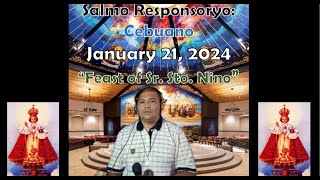 Salmo Responsoryo:
Cebuano
January 21, 2024
"Feast of Sr. Sto. Nino"